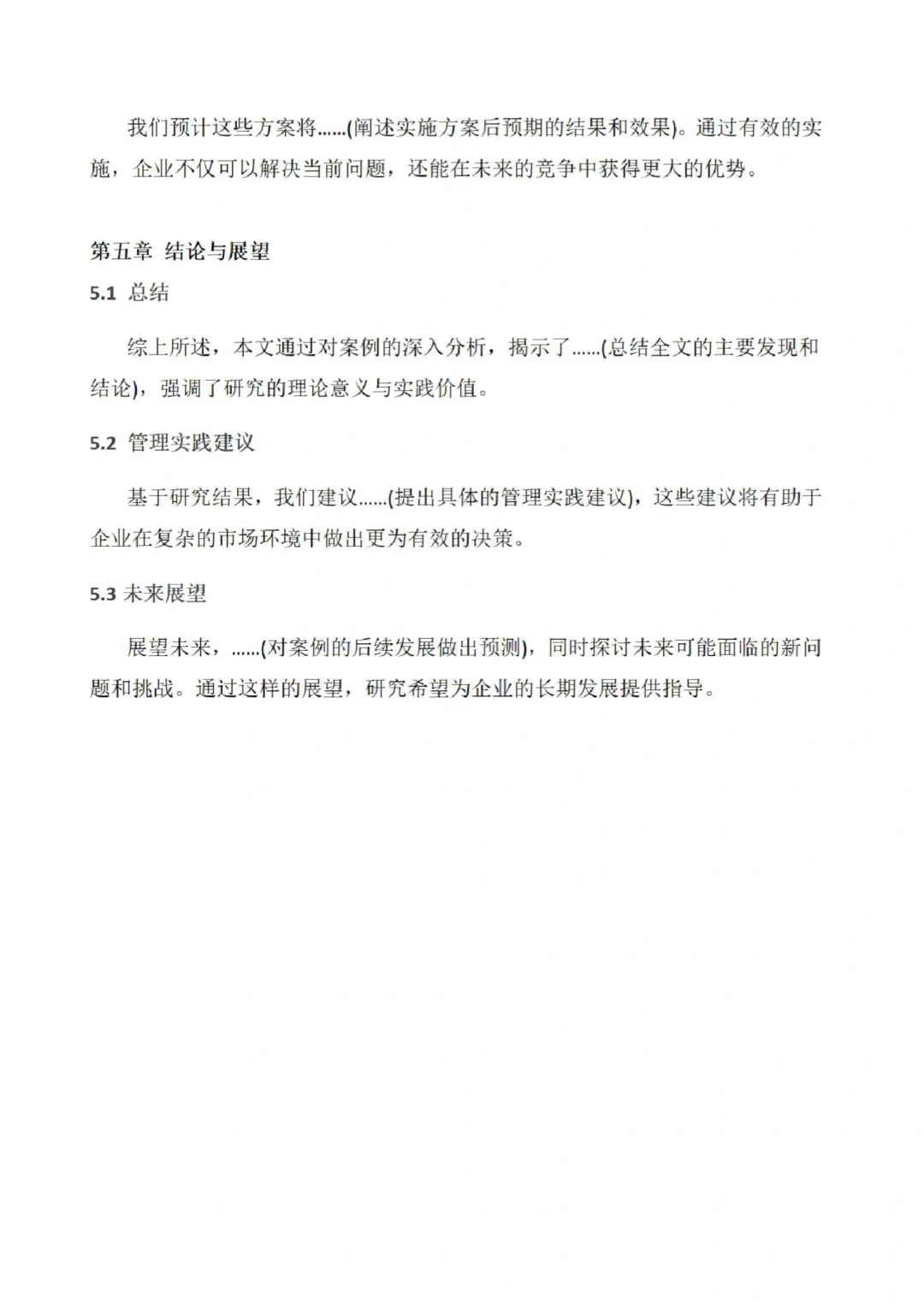 我们预计这些方案将……(阐述实施方案后预期的结果和效果)。通过有效的实施，企业不仅可以解决当前问题，还能在未来的竞争中获得更大的优势。

第五章 结论与展望

5.1 总结

综上所述，本文通过对案例的深入分析，揭示了……(总结全文的主要发现和结论)，强调了研究的理论意义与实践价值。

5.2 管理实践建议

基于研究结果，我们建议……(提出具体的管理实践建议)，这些建议将有助于企业在复杂的市场环境中做出更为有效的决策。

5.3 未来展望

展望未来，……(对案例的后续发展做出预测)，同时探讨未来可能面临的新问题和挑战。通过这样的展望，研究希望为企业的长期发展提供指导。